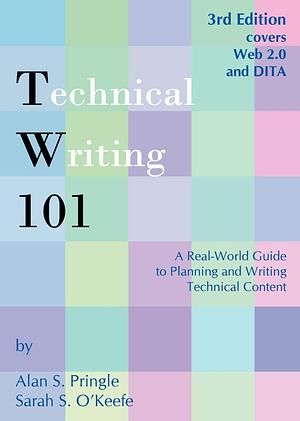 3rd Edition covers Web 2.0 and DITA

Technical Writing 101

A Real-World Guide to Planning and Writing Technical Content

by

Alan S. Pringle
Sarah S. O'Keefe